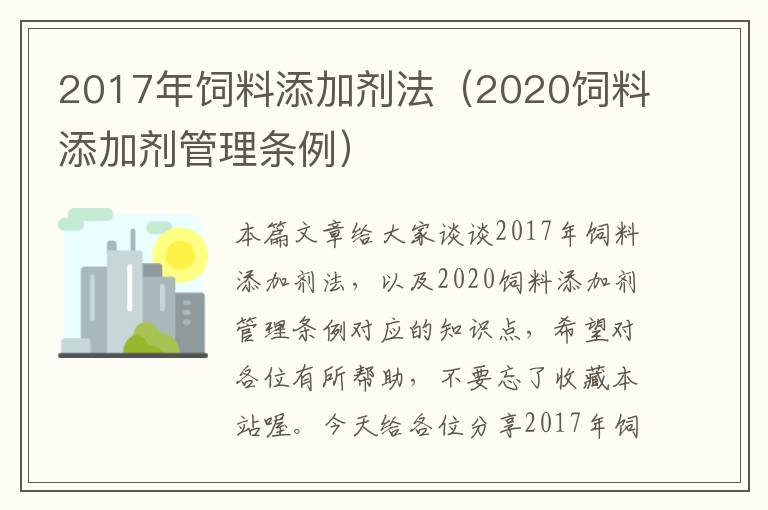 2017年饲料添加剂法（2020饲料添加剂管理条例）

本篇文章给大家谈谈2017年饲料添加剂法，以及2020饲料添加剂管理条例对应的知识点，希望对各位有所帮助，不要忘了收藏本站喔。今天给各位分享2017年饲